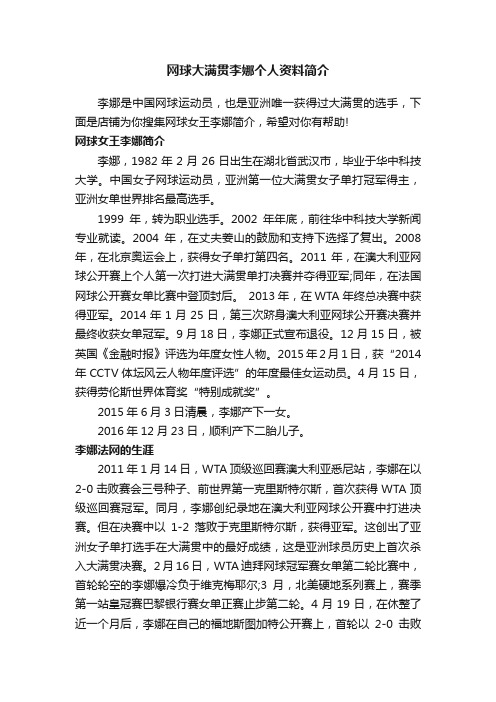 网球大满贯李娜个人资料简介

李娜是中国网球运动员，也是亚洲唯一获得过大满贯的选手，下面是店铺为你搜集网球女王李娜简介，希望对你有帮助!

网球女王李娜简介

李娜，1982 年 2 月 26 日出生在湖北省武汉市，毕业于华中科技大学。中国女子网球运动员，亚洲第一位大满贯女子单打冠军得主，亚洲女单世界排名最高选手。

1999 年，转为职业选手。2002 年年底，前往华中科技大学新闻专业就读。2004 年，在丈夫姜山的鼓励和支持下选择了复出。2008 年，在北京奥运会上，获得女子单打第四名。2011 年，在澳大利亚网球公开赛上个人第一次打进大满贯单打决赛并夺得亚军;同年，在法国网球公开赛女单比赛中登顶封后。 2013 年，在 WTA 年终总决赛中获得亚军。2014 年 1 月 25 日，第三次跻身澳大利亚网球公开赛决赛并最终收获女单冠军。9 月 18 日，李娜正式宣布退役。12 月 15 日，被英国《金融时报》评选为年度女性人物。2015 年 2 月 1 日，获“2014 年 CCTV 体坛风云人物年度评选”的年度最佳女运动员。4 月 15 日，获得劳伦斯世界体育奖“特别成就奖”。

2015 年 6 月 3 日清晨，李娜产下一女。

2016 年 12 月 23 日，顺利产下二胎儿子。

李娜法网的生涯

2011 年 1 月 14 日，WTA 顶级巡回赛澳大利亚悉尼站，李娜在以 2-0 击败赛会三号种子、前世界第一克里斯特尔斯，首次获得 WTA 顶级巡回赛冠军。同月，李娜创纪录地在澳大利亚网球公开赛中打进决赛。但在决赛中以 1-2 落败于克里斯特尔斯，获得亚军。这创出了亚洲女子单打选手在大满贯中的最好成绩，这是亚洲球员历史上首次杀入大满贯决赛。2 月 16 日，WTA 迪拜网球冠军赛女单第二轮比赛中，首轮轮空的李娜爆冷负于维克梅耶尔;3 月，北美硬地系列赛上，赛季第一站皇冠赛巴黎银行赛女单正赛止步第二轮。4 月 19 日，在休整了近一个月后，李娜在自己的福地斯图加特公开赛上，首轮以 2-0 击败